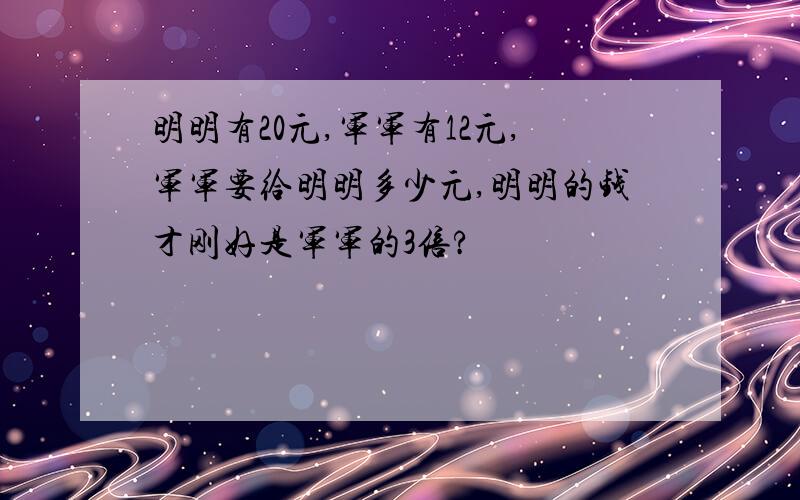 明明有20元,军军有12元,军军要给明明多少元,明明的钱才刚好是军军的3倍?